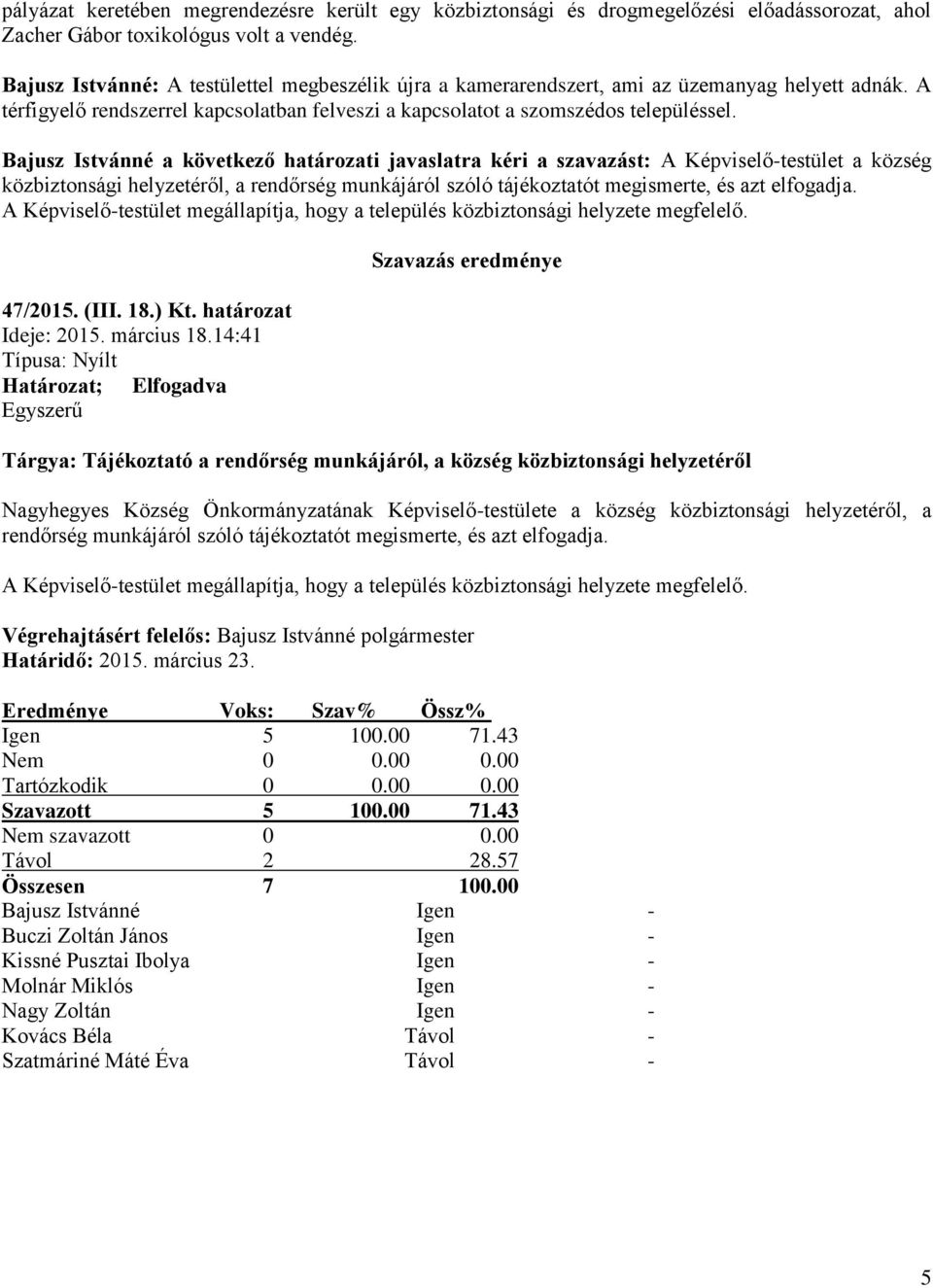 pályázat keretében megrendezésre került egy közbiztonsági és drogmegelőzési előadássorozat, ahol Zacher Gábor toxikológus volt a vendég.

Bajusz Istvánné: A testülettel megbeszélik újra a kamerarendszert, ami az üzemanyag helyett adnák. A térfigyelő rendszerrel kapcsolatban felveszi a kapcsolatot a szomszédos településsel.

Bajusz Istvánné a következő határozati javaslatra kéri a szavazást: A Képviselő-testület a község közbiztonsági helyzetéről, a rendőrség munkájáról szóló tájékoztatót megismerte, és azt elfogadja. A Képviselő-testület megállapítja, hogy a település közbiztonsági helyzete megfelelő.

Szavazás eredménye

47/2015. (III. 18.) Kt. határozat
Ideje: 2015. március 18.14:41
Típusa: Nyílt
Határozat; Elfogadva
Egyszerű

Tárgya: Tájékoztató a rendőrség munkájáról, a község közbiztonsági helyzetéről

Nagyhegyes Község Önkormányzatának Képviselő-testülete a község közbiztonsági helyzetéről, a rendőrség munkájáról szóló tájékoztatót megismerte, és azt elfogadja.

A Képviselő-testület megállapítja, hogy a település közbiztonsági helyzete megfelelő.

Végrehajtásért felelős: Bajusz Istvánné polgármester
Határidő: 2015. március 23.

| Eredménye | Voks: | Szav% | Össz% |
|---|---|---|---|
| Igen | 5 | 100.00 | 71.43 |
| Nem | 0 | 0.00 | 0.00 |
| Tartózkodik | 0 | 0.00 | 0.00 |
| Szavazott | 5 | 100.00 | 71.43 |
| Nem szavazott | 0 | | 0.00 |
| Távol | 2 | | 28.57 |
| Összesen | 7 | | 100.00 |

| | | |
|---|---|---|
| Bajusz Istvánné | Igen | - |
| Buczi Zoltán János | Igen | - |
| Kissné Pusztai Ibolya | Igen | - |
| Molnár Miklós | Igen | - |
| Nagy Zoltán | Igen | - |
| Kovács Béla | Távol | - |
| Szatmáriné Máté Éva | Távol | - |

5